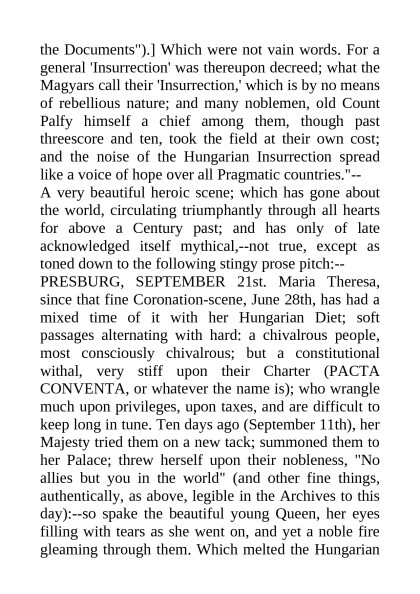 the Documents").] Which were not vain words. For a general 'Insurrection' was thereupon decreed; what the Magyars call their 'Insurrection,' which is by no means of rebellious nature; and many noblemen, old Count Palfy himself a chief among them, though past threescore and ten, took the field at their own cost; and the noise of the Hungarian Insurrection spread like a voice of hope over all Pragmatic countries."--
A very beautiful heroic scene; which has gone about the world, circulating triumphantly through all hearts for above a Century past; and has only of late acknowledged itself mythical,--not true, except as toned down to the following stingy prose pitch:--
PRESBURG, SEPTEMBER 21st. Maria Theresa, since that fine Coronation-scene, June 28th, has had a mixed time of it with her Hungarian Diet; soft passages alternating with hard: a chivalrous people, most consciously chivalrous; but a constitutional withal, very stiff upon their Charter (PACTA CONVENTA, or whatever the name is); who wrangle much upon privileges, upon taxes, and are difficult to keep long in tune. Ten days ago (September 11th), her Majesty tried them on a new tack; summoned them to her Palace; threw herself upon their nobleness, "No allies but you in the world" (and other fine things, authentically, as above, legible in the Archives to this day):--so spake the beautiful young Queen, her eyes filling with tears as she went on, and yet a noble fire gleaming through them. Which melted the Hungarian